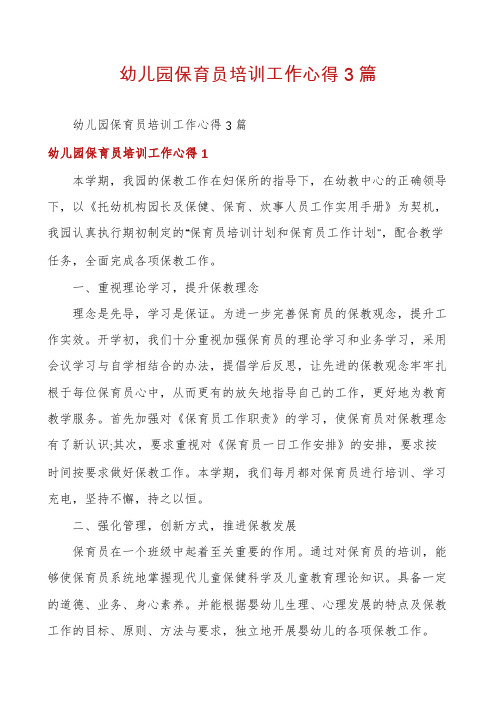 幼儿园保育员培训工作心得3篇

幼儿园保育员培训工作心得3篇

幼儿园保育员培训工作心得1

本学期，我园的保教工作在妇保所的指导下，在幼教中心的正确领导下，以《托幼机构园长及保健、保育、炊事人员工作实用手册》为契机，我园认真执行期初制定的"保育员培训计划和保育员工作计划"，配合教学任务，全面完成各项保教工作。

一、重视理论学习，提升保教理念

理念是先导，学习是保证。为进一步完善保育员的保教观念，提升工作实效。开学初，我们十分重视加强保育员的理论学习和业务学习，采用会议学习与自学相结合的办法，提倡学后反思，让先进的保教观念牢牢扎根于每位保育员心中，从而更有的放矢地指导自己的工作，更好地为教育教学服务。首先加强对《保育员工作职责》的学习，使保育员对保教理念有了新认识;其次，要求重视对《保育员一日工作安排》的安排，要求按时间按要求做好保教工作。本学期，我们每月都对保育员进行培训、学习充电，坚持不懈，持之以恒。

二、强化管理，创新方式，推进保教发展

保育员在一个班级中起着至关重要的作用。通过对保育员的培训，能够使保育员系统地掌握现代儿童保健科学及儿童教育理论知识。具备一定的道德、业务、身心素养。并能根据婴幼儿生理、心理发展的特点及保教工作的目标、原则、方法与要求，独立地开展婴幼儿的各项保教工作。